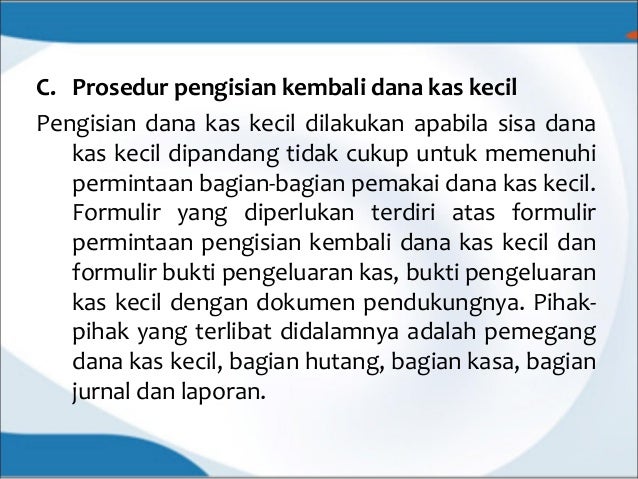 C. Prosedur pengisian kembali dana kas kecil

Pengisian dana kas kecil dilakukan apabila sisa dana kas kecil dipandang tidak cukup untuk memenuhi permintaan bagian-bagian pemakai dana kas kecil. Formulir yang diperlukan terdiri atas formulir permintaan pengisian kembali dana kas kecil dan formulir bukti pengeluaran kas, bukti pengeluaran kas kecil dengan dokumen pendukungnya. Pihak-pihak yang terlibat didalamnya adalah pemegang dana kas kecil, bagian hutang, bagian kasa, bagian jurnal dan laporan.